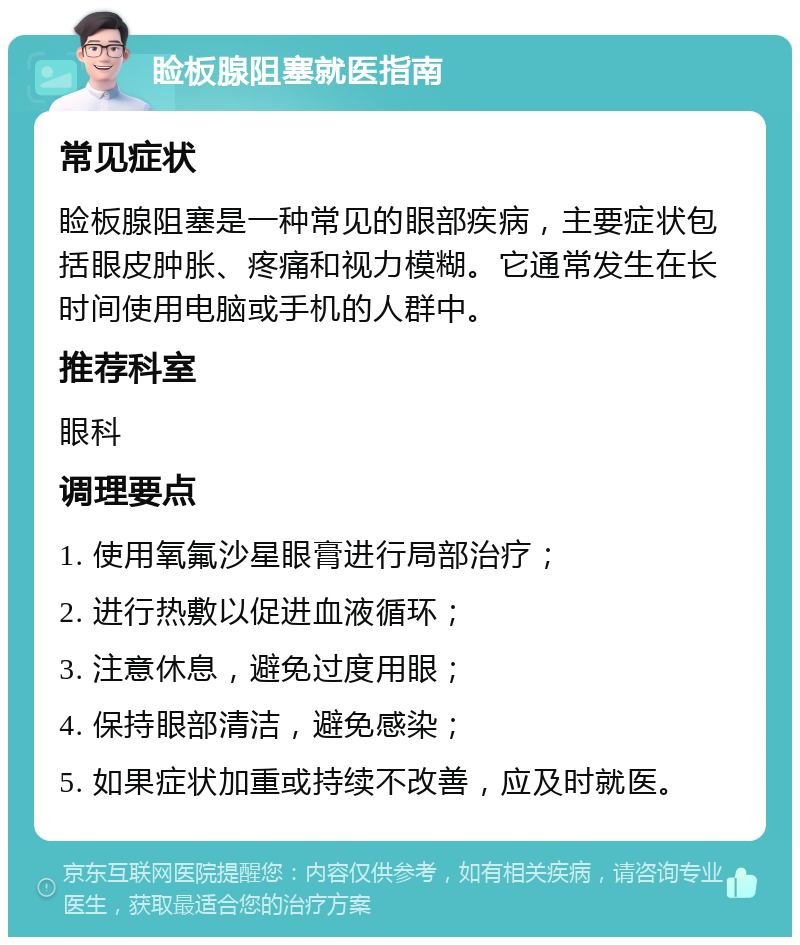 睑板腺阻塞就医指南

常见症状

睑板腺阻塞是一种常见的眼部疾病，主要症状包括眼皮肿胀、疼痛和视力模糊。它通常发生在长时间使用电脑或手机的人群中。

推荐科室

眼科

调理要点

1. 使用氧氟沙星眼膏进行局部治疗；

2. 进行热敷以促进血液循环；

3. 注意休息，避免过度用眼；

4. 保持眼部清洁，避免感染；

5. 如果症状加重或持续不改善，应及时就医。

京东互联网医院提醒您：内容仅供参考，如有相关疾病，请咨询专业医生，获取最适合您的治疗方案